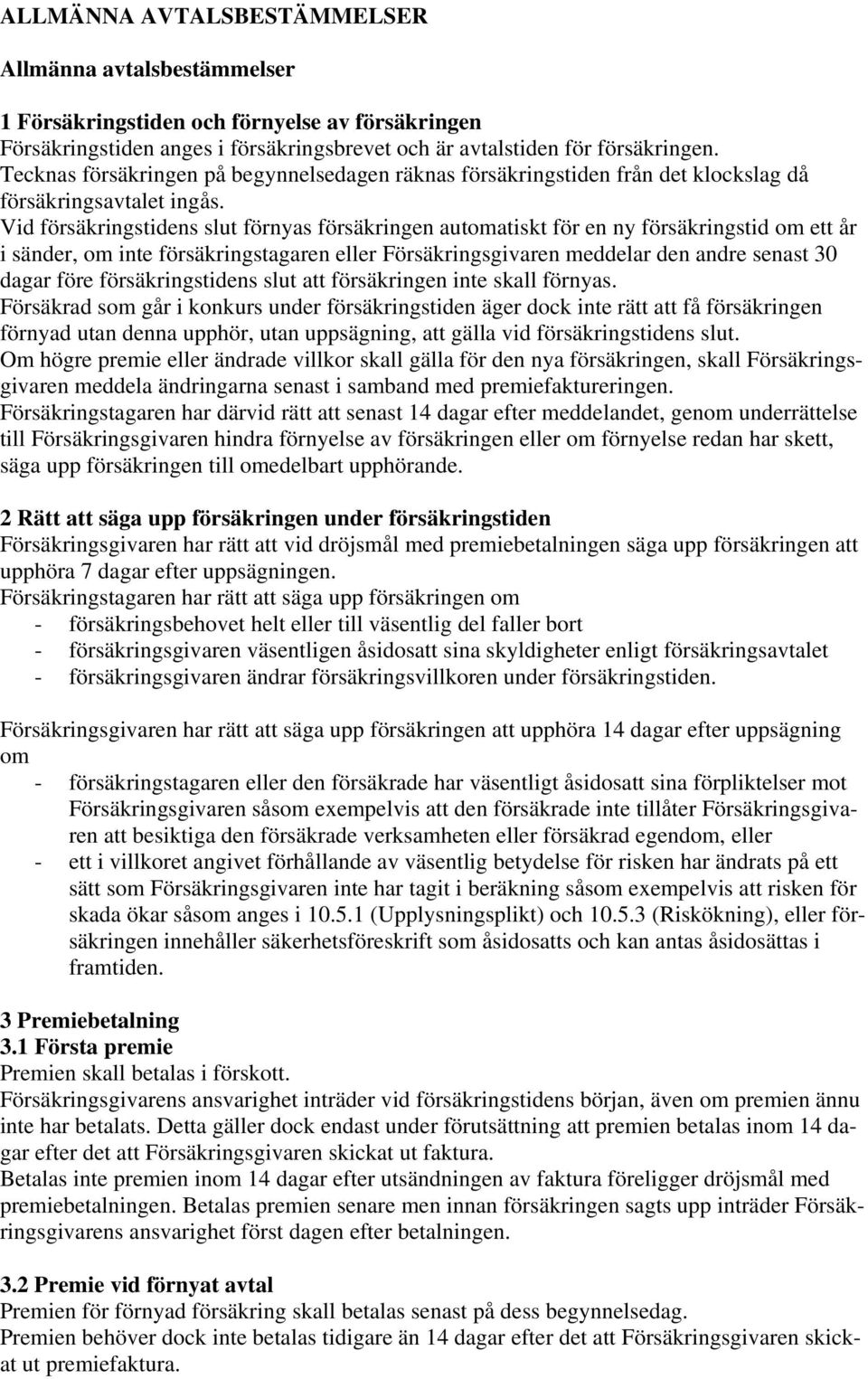 ALLMÄNNA AVTALSBESTÄMMELSER

Allmänna avtalsbestämmelser

1 Försäkringstiden och förnyelse av försäkringen
Försäkringstiden anges i försäkringsbrevet och är avtalstiden för försäkringen.
Tecknas försäkringen på begynnelsedagen räknas försäkringstiden från det klockslag då försäkringsavtalet ingås.
Vid försäkringstidens slut förnyas försäkringen automatiskt för en ny försäkringstid om ett år i sänder, om inte försäkringstagaren eller Försäkringsgivaren meddelar den andre senast 30 dagar före försäkringstidens slut att försäkringen inte skall förnyas.
Försäkrad som går i konkurs under försäkringstiden äger dock inte rätt att få försäkringen förnyad utan denna upphör, utan uppsägning, att gälla vid försäkringstidens slut.
Om högre premie eller ändrade villkor skall gälla för den nya försäkringen, skall Försäkringsgivaren meddela ändringarna senast i samband med premiefaktureringen.
Försäkringstagaren har därvid rätt att senast 14 dagar efter meddelandet, genom underrättelse till Försäkringsgivaren hindra förnyelse av försäkringen eller om förnyelse redan har skett, säga upp försäkringen till omedelbart upphörande.

2 Rätt att säga upp försäkringen under försäkringstiden
Försäkringsgivaren har rätt att vid dröjsmål med premiebetalningen säga upp försäkringen att upphöra 7 dagar efter uppsägningen.
Försäkringstagaren har rätt att säga upp försäkringen om
- försäkringsbehovet helt eller till väsentlig del faller bort
- försäkringsgivaren väsentligen åsidosatt sina skyldigheter enligt försäkringsavtalet
- försäkringsgivaren ändrar försäkringsvillkoren under försäkringstiden.

Försäkringsgivaren har rätt att säga upp försäkringen att upphöra 14 dagar efter uppsägning om
- försäkringstagaren eller den försäkrade har väsentligt åsidosatt sina förpliktelser mot Försäkringsgivaren såsom exempelvis att den försäkrade inte tillåter Försäkringsgivaren att besiktiga den försäkrade verksamheten eller försäkrad egendom, eller
- ett i villkoret angivet förhållande av väsentlig betydelse för risken har ändrats på ett sätt som Försäkringsgivaren inte har tagit i beräkning såsom exempelvis att risken för skada ökar såsom anges i 10.5.1 (Upplysningsplikt) och 10.5.3 (Riskökning), eller försäkringen innehåller säkerhetsföreskrift som åsidosatts och kan antas åsidosättas i framtiden.

3 Premiebetalning
3.1 Första premie
Premien skall betalas i förskott.
Försäkringsgivarens ansvarighet inträder vid försäkringstidens början, även om premien ännu inte har betalats. Detta gäller dock endast under förutsättning att premien betalas inom 14 dagar efter det att Försäkringsgivaren skickat ut faktura.
Betalas inte premien inom 14 dagar efter utsändningen av faktura föreligger dröjsmål med premiebetalningen. Betalas premien senare men innan försäkringen sagts upp inträder Försäkringsgivarens ansvarighet först dagen efter betalningen.

3.2 Premie vid förnyat avtal
Premien för förnyad försäkring skall betalas senast på dess begynnelsedag.
Premien behöver dock inte betalas tidigare än 14 dagar efter det att Försäkringsgivaren skickat ut premiefaktura.